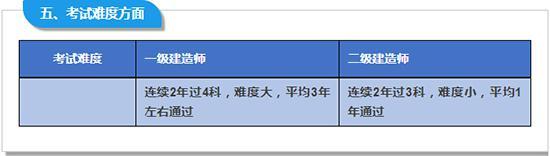 五、考试难度方面

| 考试难度 | 一级建造师 | 二级建造师 |
|---|---|---|
|  | 连续2年过4科，难度大，平均3年左右通过 | 连续2年过3科，难度小，平均1年通过 |